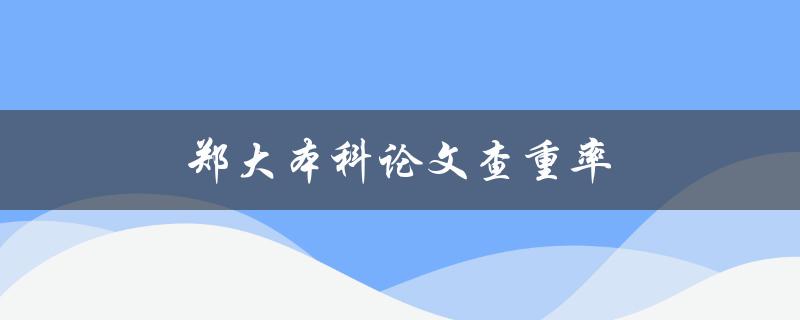 郑大本科论文查重率